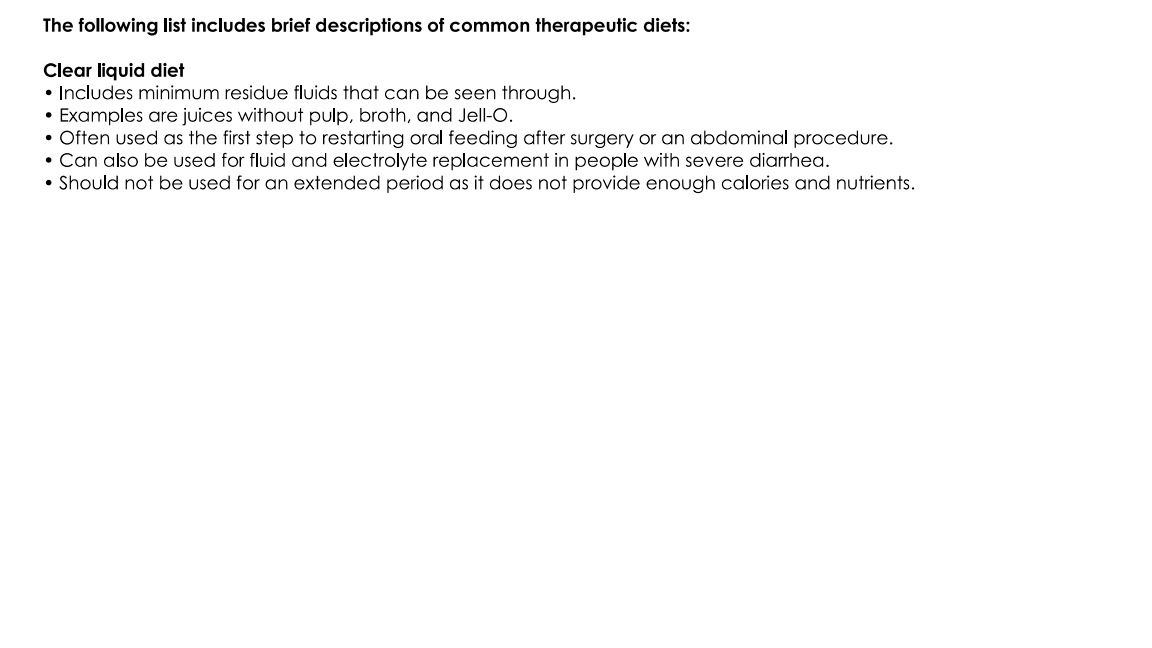 The following list includes brief descriptions of common therapeutic diets:

Clear liquid diet
• Includes minimum residue fluids that can be seen through.
• Examples are juices without pulp, broth, and Jell-O.
• Often used as the first step to restarting oral feeding after surgery or an abdominal procedure.
• Can also be used for fluid and electrolyte replacement in people with severe diarrhea.
• Should not be used for an extended period as it does not provide enough calories and nutrients.